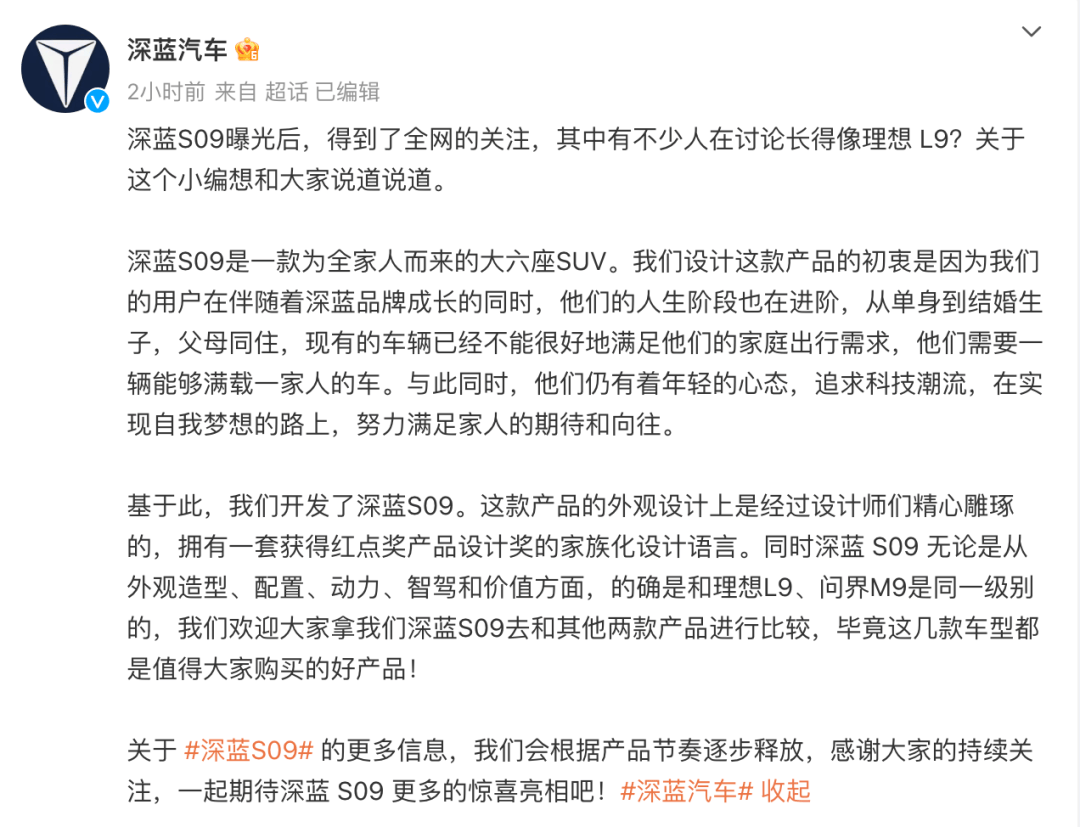 深蓝汽车

2小时前 来自 超话 已编辑

深蓝S09曝光后，得到了全网的关注，其中有不少人在讨论长得像理想 L9？关于这个小编想和大家说道说道。

深蓝S09是一款为全家人而来的大六座SUV。我们设计这款产品的初衷是因为我们的用户在伴随着深蓝品牌成长的同时，他们的人生阶段也在进阶，从单身到结婚生子，父母同住，现有的车辆已经不能很好地满足他们的家庭出行需求，他们需要一辆能够满载一家人的车。与此同时，他们仍有着年轻的心态，追求科技潮流，在实现自我梦想的路上，努力满足家人的期待和向往。

基于此，我们开发了深蓝S09。这款产品的外观设计上是经过设计师们精心雕琢的，拥有一套获得红点奖产品设计奖的家族化设计语言。同时深蓝 S09 无论是从外观造型、配置、动力、智驾和价值方面，的确是和理想L9、问界M9是同一级别的，我们欢迎大家拿我们深蓝S09去和其他两款产品进行比较，毕竟这几款车型都是值得大家购买的好产品！

关于 #深蓝S09# 的更多信息，我们会根据产品节奏逐步释放，感谢大家的持续关注，一起期待深蓝 S09 更多的惊喜亮相吧！#深蓝汽车# 收起